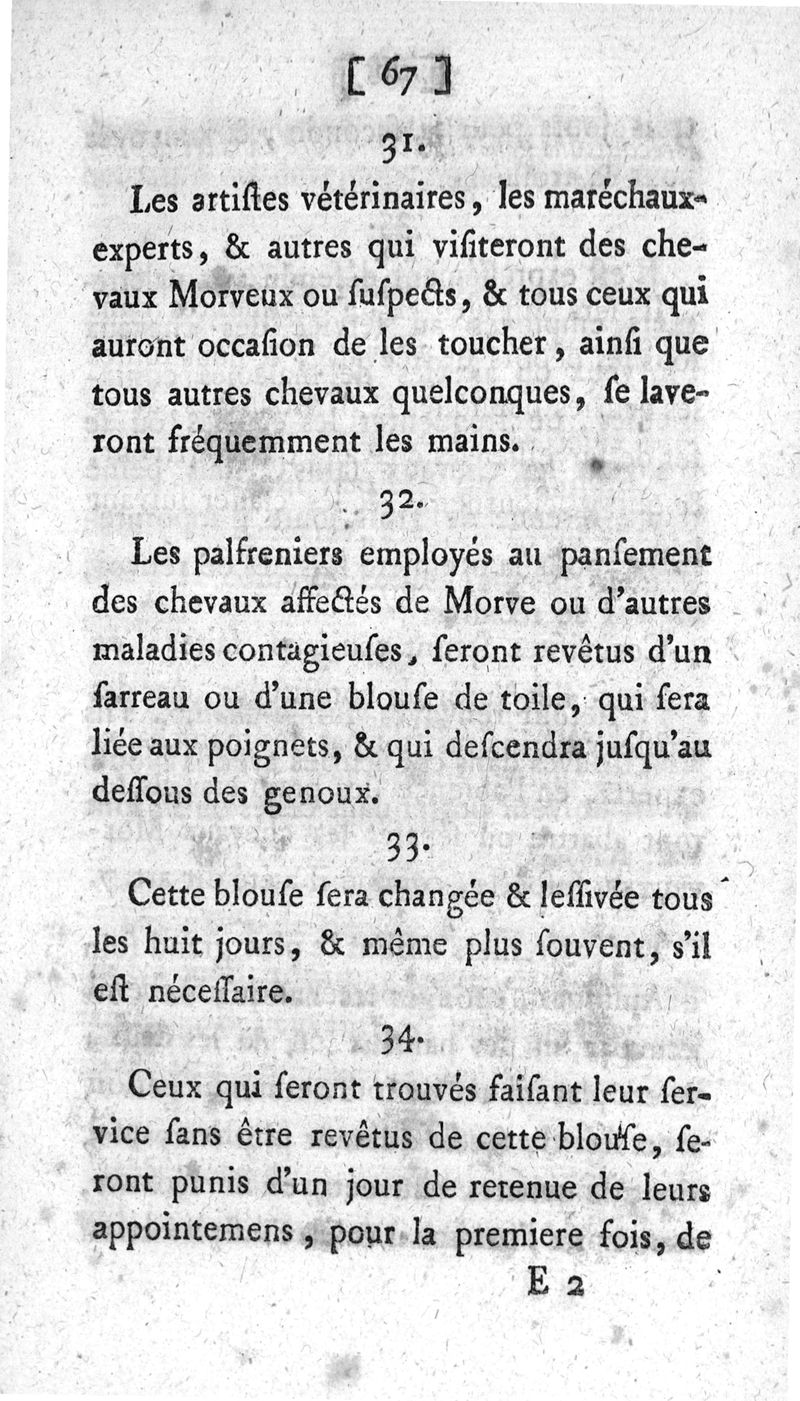 [ 67 ]

31.

Les artiſtes vétérinaires, les maréchaux-experts, & autres qui viſiteront des chevaux Morveux ou ſuſpects, & tous ceux qui auront occaſion de les toucher, ainſi que tous autres chevaux quelconques, ſe laveront fréquemment les mains.

32.

Les palfreniers employés au panſement des chevaux affectés de Morve ou d'autres maladies contagieuſes, ſeront revêtus d'un ſarreau ou d'une blouſe de toile, qui ſera liée aux poignets, & qui deſcendra juſqu'au deſſous des genoux.

33.

Cette blouſe ſera changée & leſſivée tous les huit jours, & même plus ſouvent, s'il eſt néceſſaire.

34.

Ceux qui ſeront trouvés faiſant leur ſervice ſans être revêtus de cette blouſe, ſeront punis d'un jour de retenue de leurs appointemens, pour la premiere fois, de

E 2